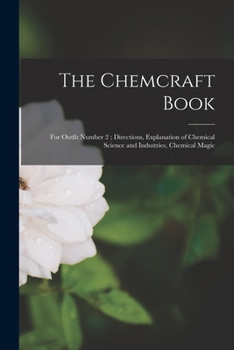 The Chemcraft Book

For Outfit Number 2 ; Directions, Explanation of Chemical Science and Industries, Chemical Magic